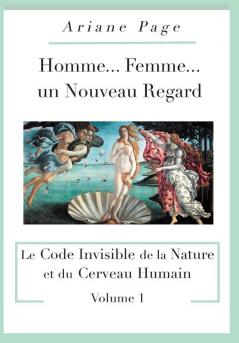 Ariane Page

Homme... Femme... un Nouveau Regard

Le Code Invisible de la Nature et du Cerveau Humain

Volume 1